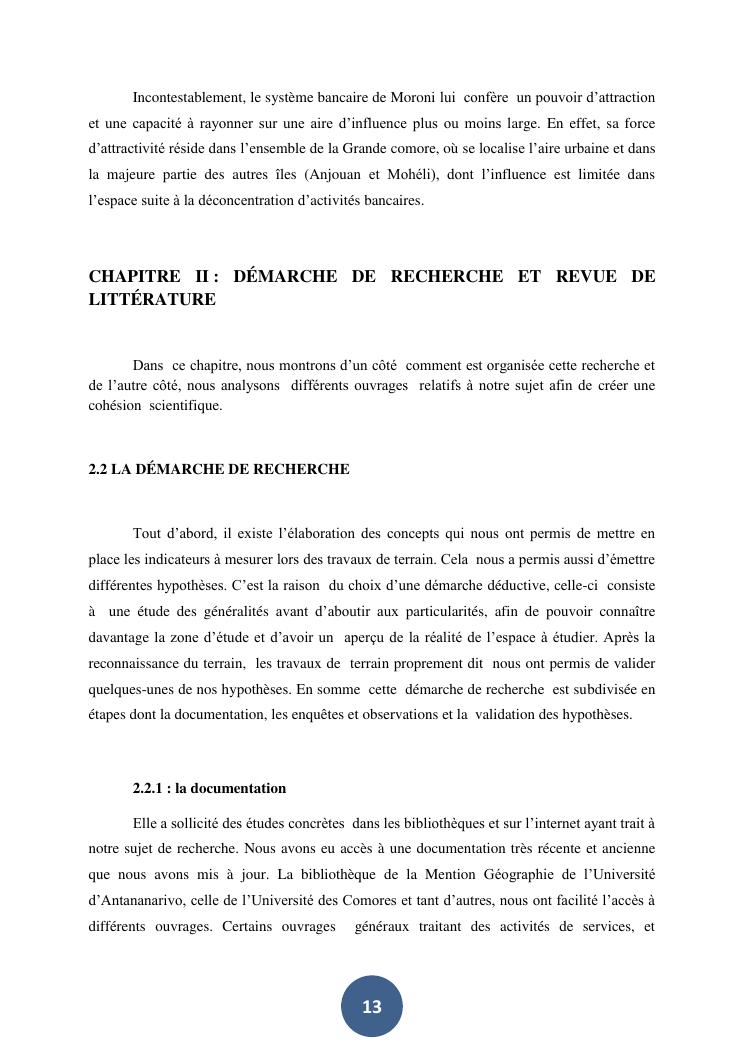 Incontestablement, le système bancaire de Moroni lui confère un pouvoir d'attraction et une capacité à rayonner sur une aire d'influence plus ou moins large. En effet, sa force d'attractivité réside dans l'ensemble de la Grande comore, où se localise l'aire urbaine et dans la majeure partie des autres îles (Anjouan et Mohéli), dont l'influence est limitée dans l'espace suite à la déconcentration d'activités bancaires.

CHAPITRE II : DÉMARCHE DE RECHERCHE ET REVUE DE LITTÉRATURE

Dans ce chapitre, nous montrons d'un côté comment est organisée cette recherche et de l'autre côté, nous analysons différents ouvrages relatifs à notre sujet afin de créer une cohésion scientifique.

2.2 LA DÉMARCHE DE RECHERCHE

Tout d'abord, il existe l'élaboration des concepts qui nous ont permis de mettre en place les indicateurs à mesurer lors des travaux de terrain. Cela nous a permis aussi d'émettre différentes hypothèses. C'est la raison du choix d'une démarche déductive, celle-ci consiste à une étude des généralités avant d'aboutir aux particularités, afin de pouvoir connaître davantage la zone d'étude et d'avoir un aperçu de la réalité de l'espace à étudier. Après la reconnaissance du terrain, les travaux de terrain proprement dit nous ont permis de valider quelques-unes de nos hypothèses. En somme cette démarche de recherche est subdivisée en étapes dont la documentation, les enquêtes et observations et la validation des hypothèses.

2.2.1 : la documentation

Elle a sollicité des études concrètes dans les bibliothèques et sur l'internet ayant trait à notre sujet de recherche. Nous avons eu accès à une documentation très récente et ancienne que nous avons mis à jour. La bibliothèque de la Mention Géographie de l'Université d'Antananarivo, celle de l'Université des Comores et tant d'autres, nous ont facilité l'accès à différents ouvrages. Certains ouvrages généraux traitant des activités de services, et

13